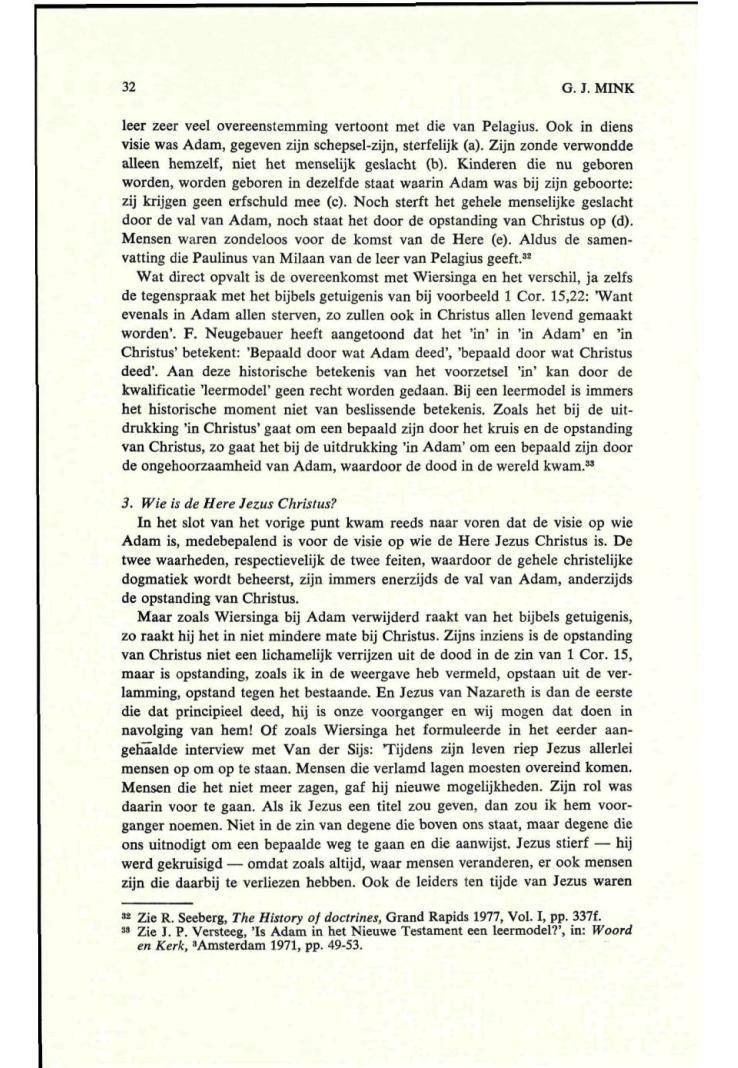 32

G. J. MINK

leer zeer veel overeenstemming vertoont met die van Pelagius. Ook in diens visie was Adam, gegeven zijn schepsel-zijn, sterfelijk (a). Zijn zonde verwondde alleen hemzelf, niet het menselijk geslacht (b). Kinderen die nu geboren worden, worden geboren in dezelfde staat waarin Adam was bij zijn geboorte: zij krijgen geen erfschuld mee (c). Noch sterft het gehele menselijke geslacht door de val van Adam, noch staat het door de opstanding van Christus op (d). Mensen waren zondeloos voor de komst van de Here (e). Aldus de samenvatting die Paulinus van Milaan van de leer van Pelagius geeft.$^{32}$

Wat direct opvalt is de overeenkomst met Wiersinga en het verschil, ja zelfs de tegenspraak met het bijbels getuigenis van bij voorbeeld 1 Cor. 15,22: 'Want evenals in Adam allen sterven, zo zullen ook in Christus allen levend gemaakt worden'. F. Neugebauer heeft aangetoond dat het 'in' in 'in Adam' en 'in Christus' betekent: 'Bepaald door wat Adam deed', 'bepaald door wat Christus deed'. Aan deze historische betekenis van het voorzetsel 'in' kan door de kwalificatie 'leermodel' geen recht worden gedaan. Bij een leermodel is immers het historische moment niet van beslissende betekenis. Zoals het bij de uitdrukking 'in Christus' gaat om een bepaald zijn door het kruis en de opstanding van Christus, zo gaat het bij de uitdrukking 'in Adam' om een bepaald zijn door de ongehoorzaamheid van Adam, waardoor de dood in de wereld kwam.$^{33}$

3. Wie is de Here Jezus Christus?

In het slot van het vorige punt kwam reeds naar voren dat de visie op wie Adam is, medebepalend is voor de visie op wie de Here Jezus Christus is. De twee waarheden, respectievelijk de twee feiten, waardoor de gehele christelijke dogmatiek wordt beheerst, zijn immers enerzijds de val van Adam, anderzijds de opstanding van Christus.

Maar zoals Wiersinga bij Adam verwijderd raakt van het bijbels getuigenis, zo raakt hij het in niet mindere mate bij Christus. Zijns inziens is de opstanding van Christus niet een lichamelijk verrijzen uit de dood in de zin van 1 Cor. 15, maar is opstanding, zoals ik in de weergave heb vermeld, opstaan uit de verlamming, opstand tegen het bestaande. En Jezus van Nazareth is dan de eerste die dat principieel deed, hij is onze voorganger en wij mogen dat doen in navolging van hem! Of zoals Wiersinga het formuleerde in het eerder aangehaalde interview met Van der Sijs: 'Tijdens zijn leven riep Jezus allerlei mensen op om op te staan. Mensen die verlamd lagen moesten overeind komen. Mensen die het niet meer zagen, gaf hij nieuwe mogelijkheden. Zijn rol was daarin voor te gaan. Als ik Jezus een titel zou geven, dan zou ik hem voorganger noemen. Niet in de zin van degene die boven ons staat, maar degene die ons uitnodigt om een bepaalde weg te gaan en die aanwijst. Jezus stierf — hij werd gekruisigd — omdat zoals altijd, waar mensen veranderen, er ook mensen zijn die daarbij te verliezen hebben. Ook de leiders ten tijde van Jezus waren

$^{32}$ Zie R. Seeberg, The History of doctrines, Grand Rapids 1977, Vol. I, pp. 337f.
$^{33}$ Zie J. P. Versteeg, 'Is Adam in het Nieuwe Testament een leermodel?', in: Woord en Kerk, $^{3}$Amsterdam 1971, pp. 49-53.